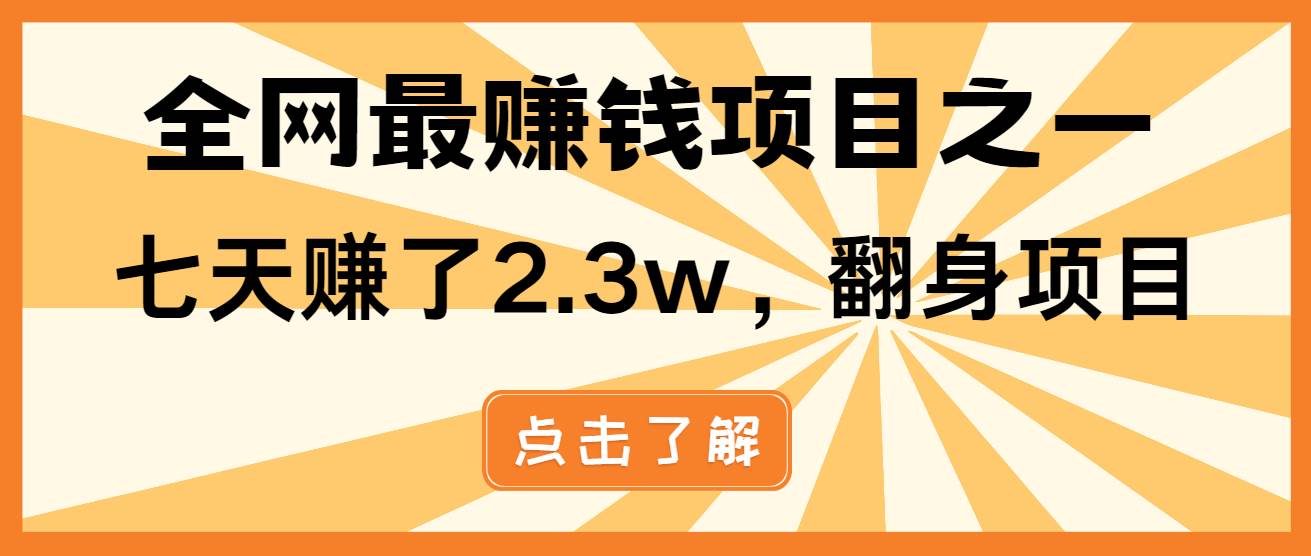 全网最赚钱项目之一

七天赚了2.3w，翻身项目

点击了解